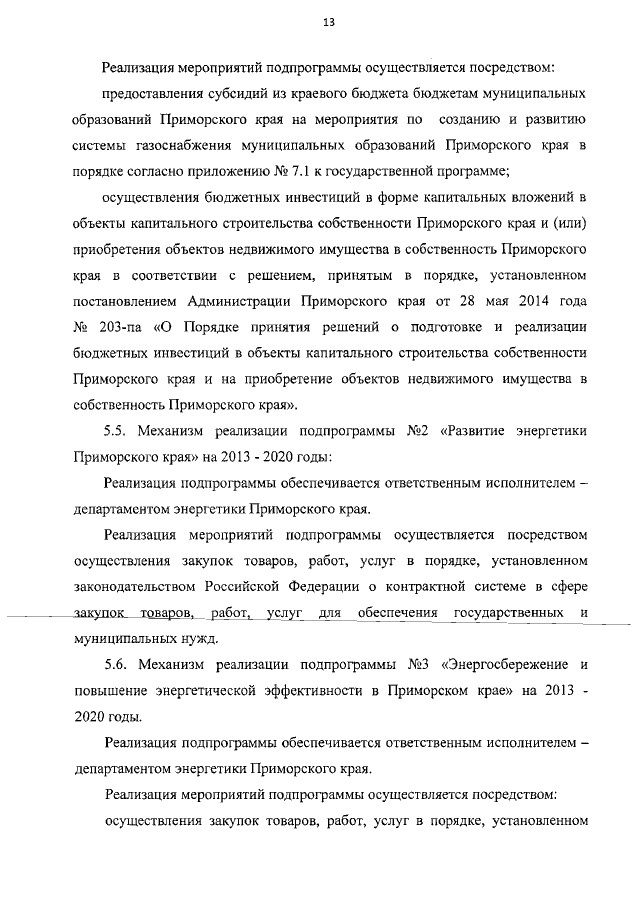 13

Реализация мероприятий подпрограммы осуществляется посредством:

предоставления субсидий из краевого бюджета бюджетам муниципальных образований Приморского края на мероприятия по созданию и развитию системы газоснабжения муниципальных образований Приморского края в порядке согласно приложению № 7.1 к государственной программе;

осуществления бюджетных инвестиций в форме капитальных вложений в объекты капитального строительства собственности Приморского края и (или) приобретения объектов недвижимого имущества в собственность Приморского края в соответствии с решением, принятым в порядке, установленном постановлением Администрации Приморского края от 28 мая 2014 года № 203-па «О Порядке принятия решений о подготовке и реализации бюджетных инвестиций в объекты капитального строительства собственности Приморского края и на приобретение объектов недвижимого имущества в собственность Приморского края».

5.5. Механизм реализации подпрограммы №2 «Развитие энергетики Приморского края» на 2013 - 2020 годы:

Реализация подпрограммы обеспечивается ответственным исполнителем – департаментом энергетики Приморского края.

Реализация мероприятий подпрограммы осуществляется посредством осуществления закупок товаров, работ, услуг в порядке, установленном законодательством Российской Федерации о контрактной системе в сфере закупок товаров, работ, услуг для обеспечения государственных и муниципальных нужд.

5.6. Механизм реализации подпрограммы №3 «Энергосбережение и повышение энергетической эффективности в Приморском крае» на 2013 - 2020 годы.

Реализация подпрограммы обеспечивается ответственным исполнителем – департаментом энергетики Приморского края.

Реализация мероприятий подпрограммы осуществляется посредством:

осуществления закупок товаров, работ, услуг в порядке, установленном